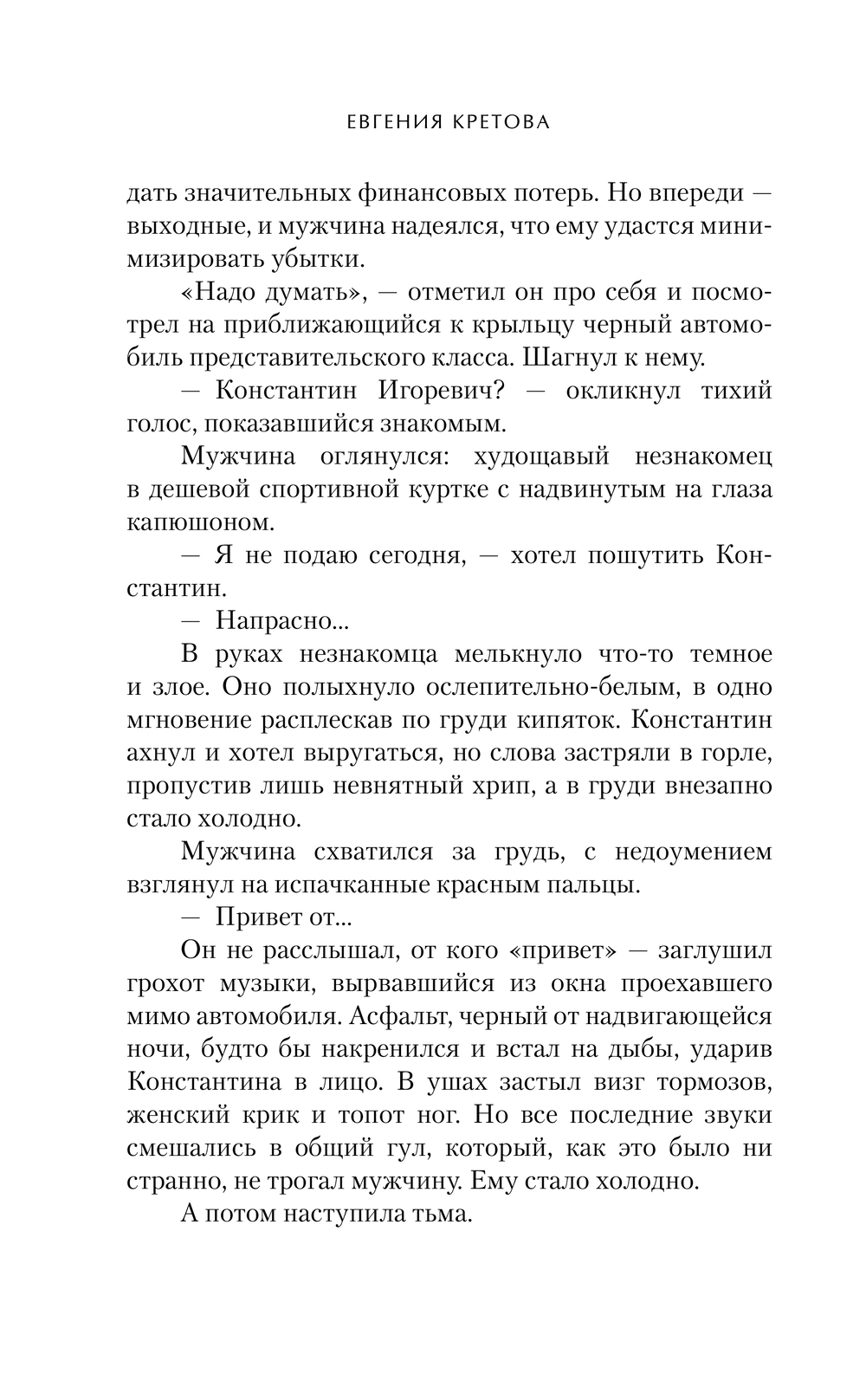 ЕВГЕНИЯ КРЕТОВА

дать значительных финансовых потерь. Но впереди — выходные, и мужчина надеялся, что ему удастся минимизировать убытки.

«Надо думать», — отметил он про себя и посмотрел на приближающийся к крыльцу черный автомобиль представительского класса. Шагнул к нему.

— Константин Игоревич? — окликнул тихий голос, показавшийся знакомым.

Мужчина оглянулся: худощавый незнакомец в дешевой спортивной куртке с надвинутым на глаза капюшоном.

— Я не подаю сегодня, — хотел пошутить Константин.

— Напрасно...

В руках незнакомца мелькнуло что-то темное и злое. Оно полыхнуло ослепительно-белым, в одно мгновение расплескав по груди кипяток. Константин ахнул и хотел выругаться, но слова застряли в горле, пропустив лишь невнятный хрип, а в груди внезапно стало холодно.

Мужчина схватился за грудь, с недоумением взглянул на испачканные красным пальцы.

— Привет от...

Он не расслышал, от кого «привет» — заглушил грохот музыки, вырвавшийся из окна проехавшего мимо автомобиля. Асфальт, черный от надвигающейся ночи, будто бы накренился и встал на дыбы, ударив Константина в лицо. В ушах застыл визг тормозов, женский крик и топот ног. Но все последние звуки смешались в общий гул, который, как это было ни странно, не трогал мужчину. Ему стало холодно.

А потом наступила тьма.